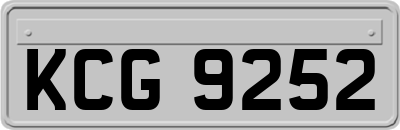 KCG 9252